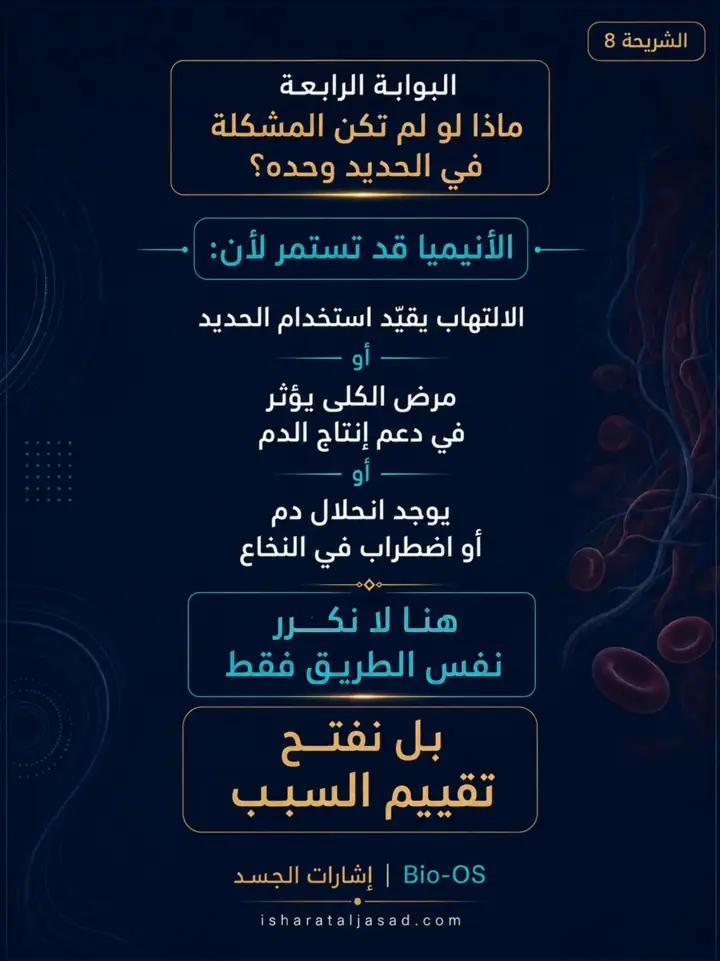 الشريحة 8

البوابة الرابعة
ماذا لو لم تكن المشكلة
في الحديد وحده؟

الأنيميا قد تستمر لأن:

الالتهاب يقيّد استخدام الحديد

أو

مرض الكلى يؤثر
في دعم إنتاج الدم

أو

يوجد انحلال دم
أو اضطراب في النخاع

هنا لا نكرر
نفس الطريق فقط

بل نفتح
تقييم السبب

Bio-OS | إشارات الجسد

isharataljasad.com